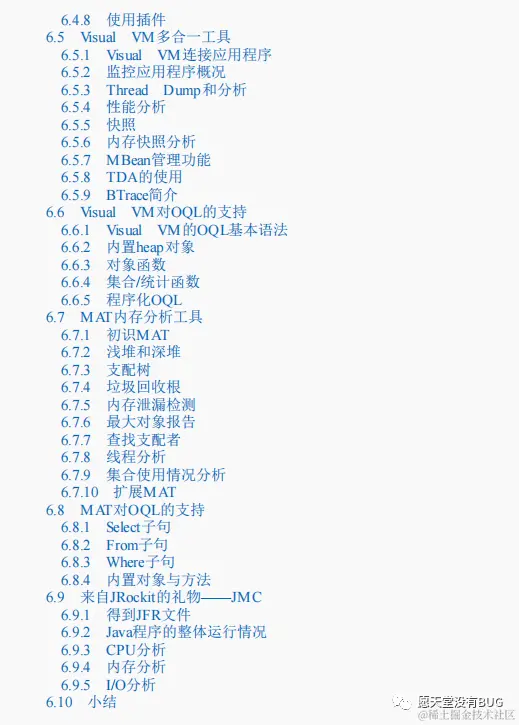 6.4.8 使用插件
6.5 Visual VM多合一工具
6.5.1 Visual VM连接应用程序
6.5.2 监控应用程序概况
6.5.3 Thread Dump和分析
6.5.4 性能分析
6.5.5 快照
6.5.6 内存快照分析
6.5.7 MBean管理功能
6.5.8 TDA的使用
6.5.9 BTrace简介
6.6 Visual VM对OQL的支持
6.6.1 Visual VM的OQL基本语法
6.6.2 内置heap对象
6.6.3 对象函数
6.6.4 集合/统计函数
6.6.5 程序化OQL
6.7 MAT内存分析工具
6.7.1 初识MAT
6.7.2 浅堆和深堆
6.7.3 支配树
6.7.4 垃圾回收根
6.7.5 内存泄漏检测
6.7.6 最大对象报告
6.7.7 查找支配者
6.7.8 线程分析
6.7.9 集合使用情况分析
6.7.10 扩展MAT
6.8 MAT对OQL的支持
6.8.1 Select子句
6.8.2 From子句
6.8.3 Where子句
6.8.4 内置对象与方法
6.9 来自JRockit的礼物——JMC
6.9.1 得到JFR文件
6.9.2 Java程序的整体运行情况
6.9.3 CPU分析
6.9.4 内存分析
6.9.5 I/O分析
6.10 小结

愿天堂没有BUG
@稀土掘金技术社区